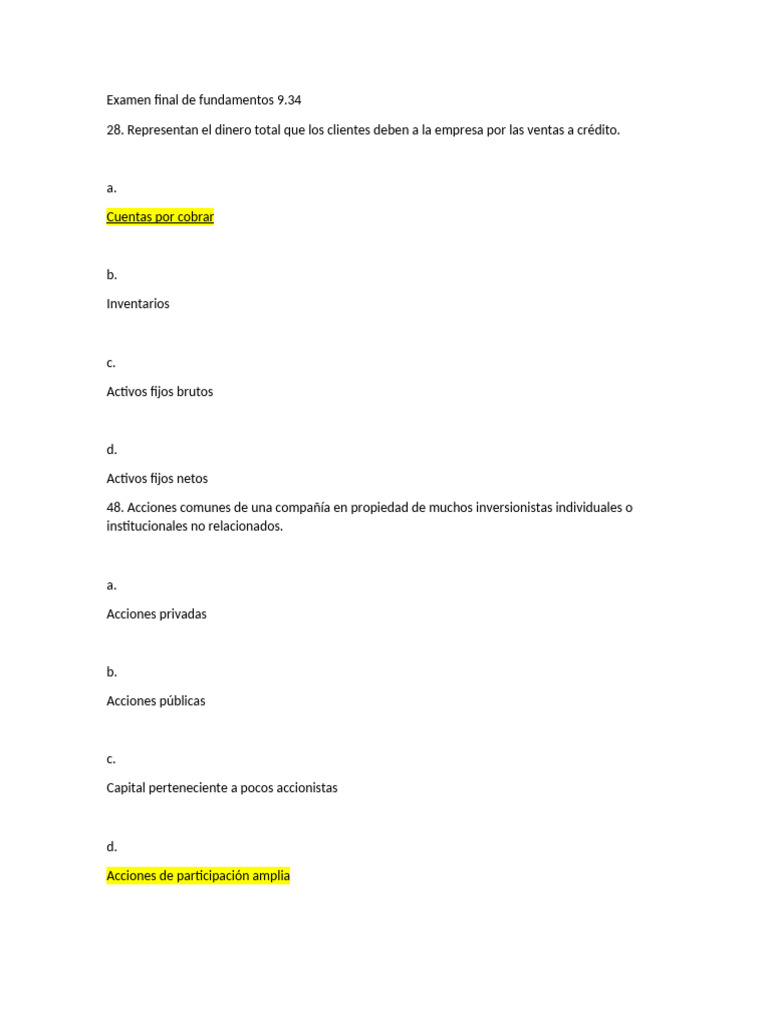 Examen final de fundamentos 9.34

28. Representan el dinero total que los clientes deben a la empresa por las ventas a crédito.

a.

Cuentas por cobrar

b.

Inventarios

c.

Activos fijos brutos

d.

Activos fijos netos

48. Acciones comunes de una compañía en propiedad de muchos inversionistas individuales o institucionales no relacionados.

a.

Acciones privadas

b.

Acciones públicas

c.

Capital perteneciente a pocos accionistas

d.

Acciones de participación amplia